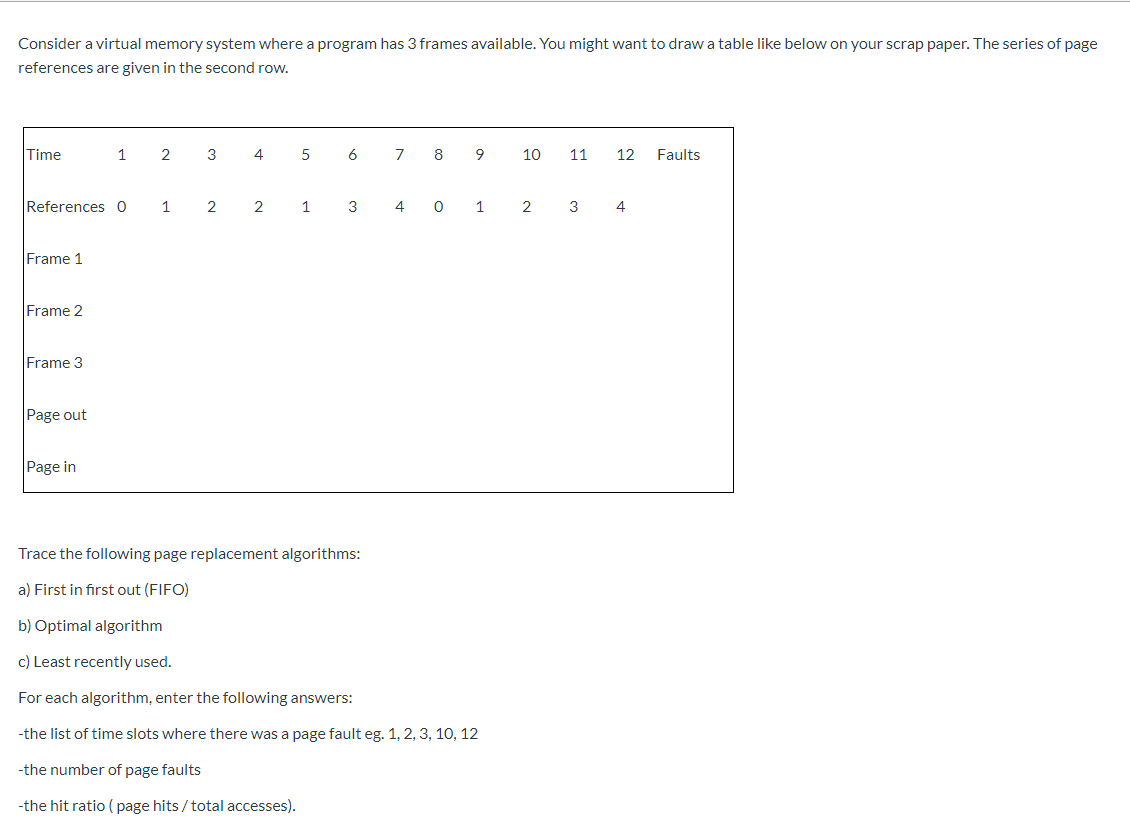 Consider a virtual memory system where a program has 3 frames available. You might want to draw a table like below on your scrap paper. The series of page references are given in the second row.

| Time | 1 | 2 | 3 | 4 | 5 | 6 | 7 | 8 | 9 | 10 | 11 | 12 | Faults |
|---|---|---|---|---|---|---|---|---|---|---|---|---|---|
| References | 0 | 1 | 2 | 2 | 1 | 3 | 4 | 0 | 1 | 2 | 3 | 4 | |
| Frame 1 | | | | | | | | | | | | | |
| Frame 2 | | | | | | | | | | | | | |
| Frame 3 | | | | | | | | | | | | | |
| Page out | | | | | | | | | | | | | |
| Page in | | | | | | | | | | | | | |

Trace the following page replacement algorithms:

a) First in first out (FIFO)

b) Optimal algorithm

c) Least recently used.

For each algorithm, enter the following answers:

-the list of time slots where there was a page fault eg. 1, 2, 3, 10, 12

-the number of page faults

-the hit ratio ( page hits / total accesses).